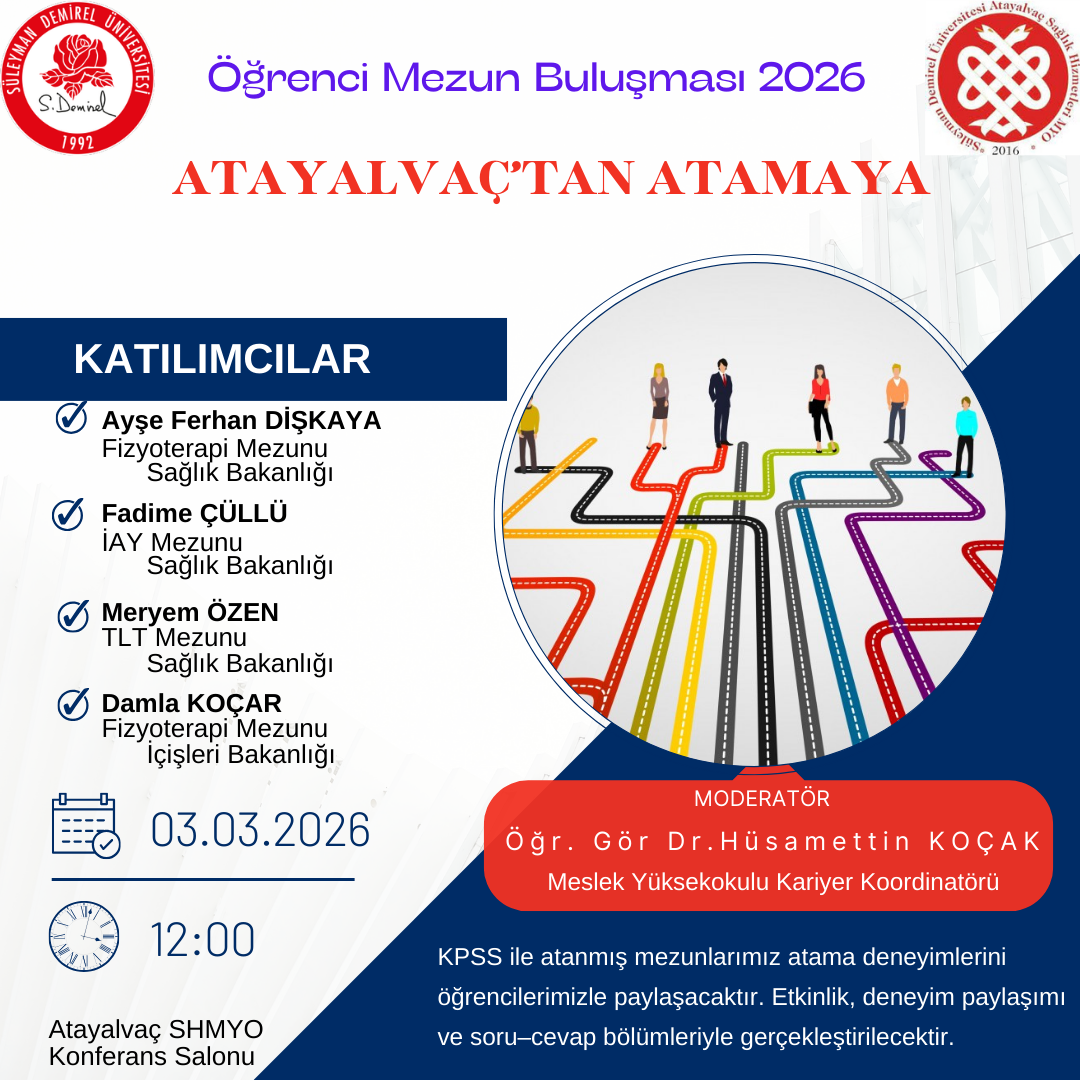 SÜLEYMAN DEMİREL ÜNİVERSİTESİ
S. Demirel
1992

Öğrenci Mezun Buluşması 2026

Süleyman Demirel Üniversitesi Atayalvaç Sağlık Hizmetleri MYO
2016

ATAYALVAÇ'TAN ATAMAYA

KATILIMCILAR

Ayşe Ferhan DİŞKAYA
Fizyoterapi Mezunu
Sağlık Bakanlığı

Fadime ÇÜLLÜ
İAY Mezunu
Sağlık Bakanlığı

Meryem ÖZEN
TLT Mezunu
Sağlık Bakanlığı

Damla KOÇAR
Fizyoterapi Mezunu
İçişleri Bakanlığı

03.03.2026

12:00

Atayalvaç SHMYO
Konferans Salonu

MODERATÖR
Öğr. Gör Dr.Hüsamettin KOÇAK
Meslek Yüksekokulu Kariyer Koordinatörü

KPSS ile atanmış mezunlarımız atama deneyimlerini öğrencilerimizle paylaşacaktır. Etkinlik, deneyim paylaşımı ve soru–cevap bölümleriyle gerçekleştirilecektir.